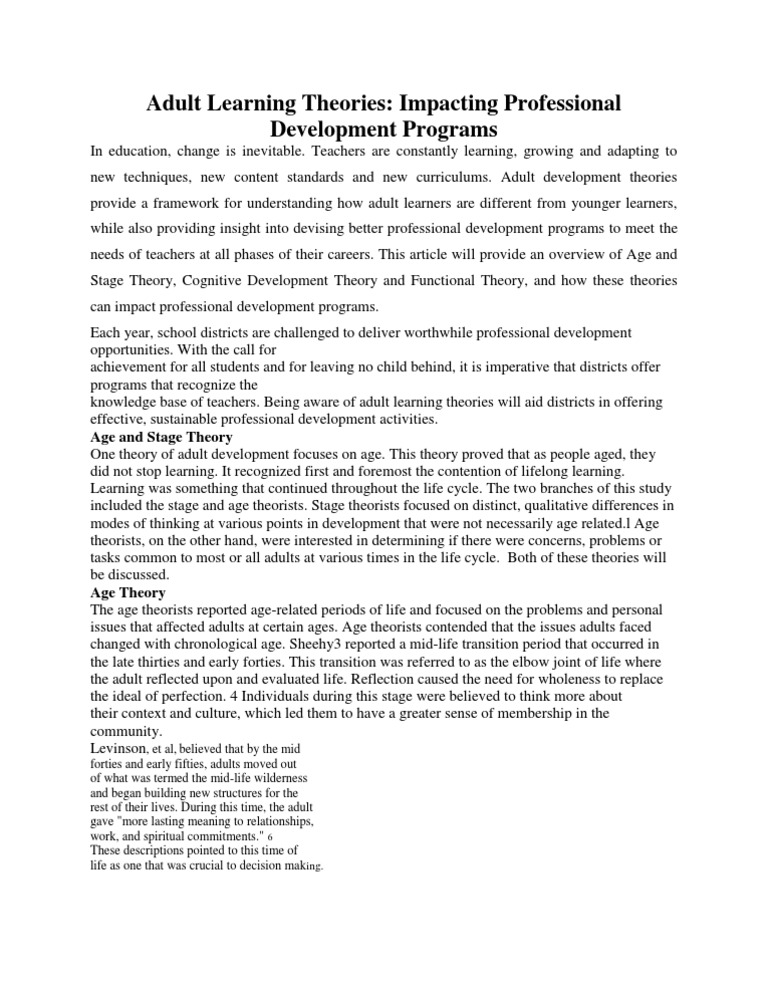 Adult Learning Theories: Impacting Professional Development Programs

In education, change is inevitable. Teachers are constantly learning, growing and adapting to new techniques, new content standards and new curriculums. Adult development theories provide a framework for understanding how adult learners are different from younger learners, while also providing insight into devising better professional development programs to meet the needs of teachers at all phases of their careers. This article will provide an overview of Age and Stage Theory, Cognitive Development Theory and Functional Theory, and how these theories can impact professional development programs.

Each year, school districts are challenged to deliver worthwhile professional development opportunities. With the call for achievement for all students and for leaving no child behind, it is imperative that districts offer programs that recognize the knowledge base of teachers. Being aware of adult learning theories will aid districts in offering effective, sustainable professional development activities.

Age and Stage Theory

One theory of adult development focuses on age. This theory proved that as people aged, they did not stop learning. It recognized first and foremost the contention of lifelong learning. Learning was something that continued throughout the life cycle. The two branches of this study included the stage and age theorists. Stage theorists focused on distinct, qualitative differences in modes of thinking at various points in development that were not necessarily age related.l Age theorists, on the other hand, were interested in determining if there were concerns, problems or tasks common to most or all adults at various times in the life cycle. Both of these theories will be discussed.

Age Theory

The age theorists reported age-related periods of life and focused on the problems and personal issues that affected adults at certain ages. Age theorists contended that the issues adults faced changed with chronological age. Sheehy3 reported a mid-life transition period that occurred in the late thirties and early forties. This transition was referred to as the elbow joint of life where the adult reflected upon and evaluated life. Reflection caused the need for wholeness to replace the ideal of perfection. 4 Individuals during this stage were believed to think more about their context and culture, which led them to have a greater sense of membership in the community.

Levinson, et al, believed that by the mid forties and early fifties, adults moved out of what was termed the mid-life wilderness and began building new structures for the rest of their lives. During this time, the adult gave "more lasting meaning to relationships, work, and spiritual commitments." 6

These descriptions pointed to this time of life as one that was crucial to decision making.